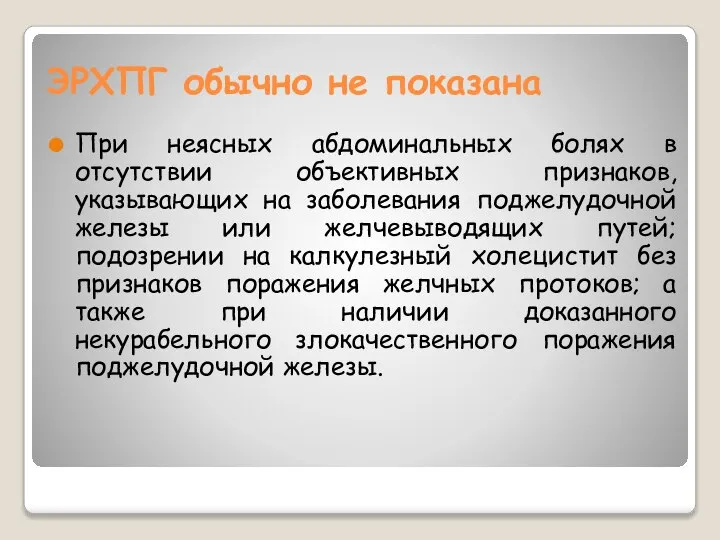 ЭРХПГ обычно не показана

При неясных абдоминальных болях в отсутствии объективных признаков, указывающих на заболевания поджелудочной железы или желчевыводящих путей; подозрении на калкулезный холецистит без признаков поражения желчных протоков; а также при наличии доказанного некурабельного злокачественного поражения поджелудочной железы.